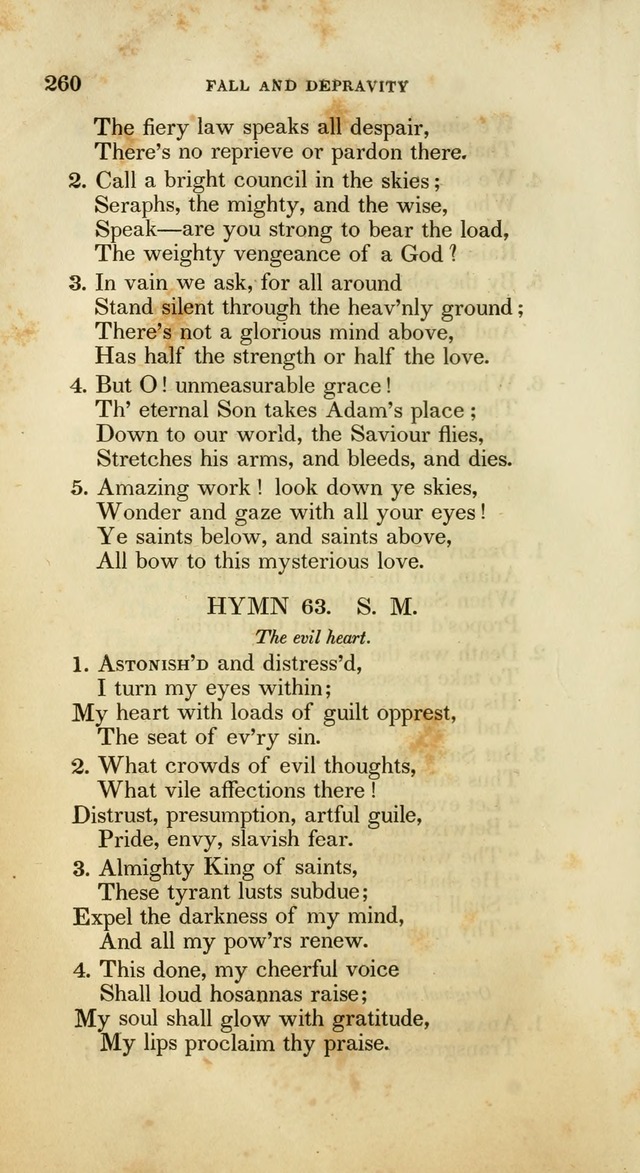 260 FALL AND DEPRAVITY

The fiery law speaks all despair,
There's no reprieve or pardon there.

2. Call a bright council in the skies;
Seraphs, the mighty, and the wise,
Speak—are you strong to bear the load,
The weighty vengeance of a God?

3. In vain we ask, for all around
Stand silent through the heav'nly ground;
There's not a glorious mind above,
Has half the strength or half the love.

4. But O! unmeasurable grace!
Th' eternal Son takes Adam's place;
Down to our world, the Saviour flies,
Stretches his arms, and bleeds, and dies.

5. Amazing work! look down ye skies,
Wonder and gaze with all your eyes!
Ye saints below, and saints above,
All bow to this mysterious love.

HYMN 63. S. M.

The evil heart.

1. Astonish'd and distress'd,
I turn my eyes within;
My heart with loads of guilt opprest,
The seat of ev'ry sin.

2. What crowds of evil thoughts,
What vile affections there!
Distrust, presumption, artful guile,
Pride, envy, slavish fear.

3. Almighty King of saints,
These tyrant lusts subdue;
Expel the darkness of my mind,
And all my pow'rs renew.

4. This done, my cheerful voice
Shall loud hosannas raise;
My soul shall glow with gratitude,
My lips proclaim thy praise.